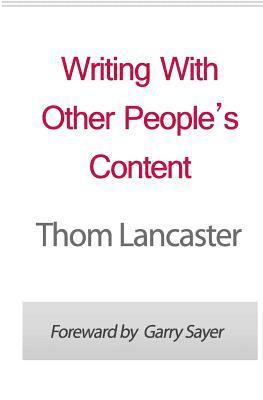 Writing With Other People's Content

Thom Lancaster

Foreward by Garry Sayer